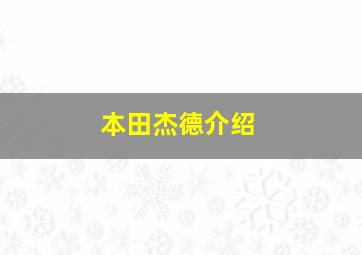 本田杰德介绍